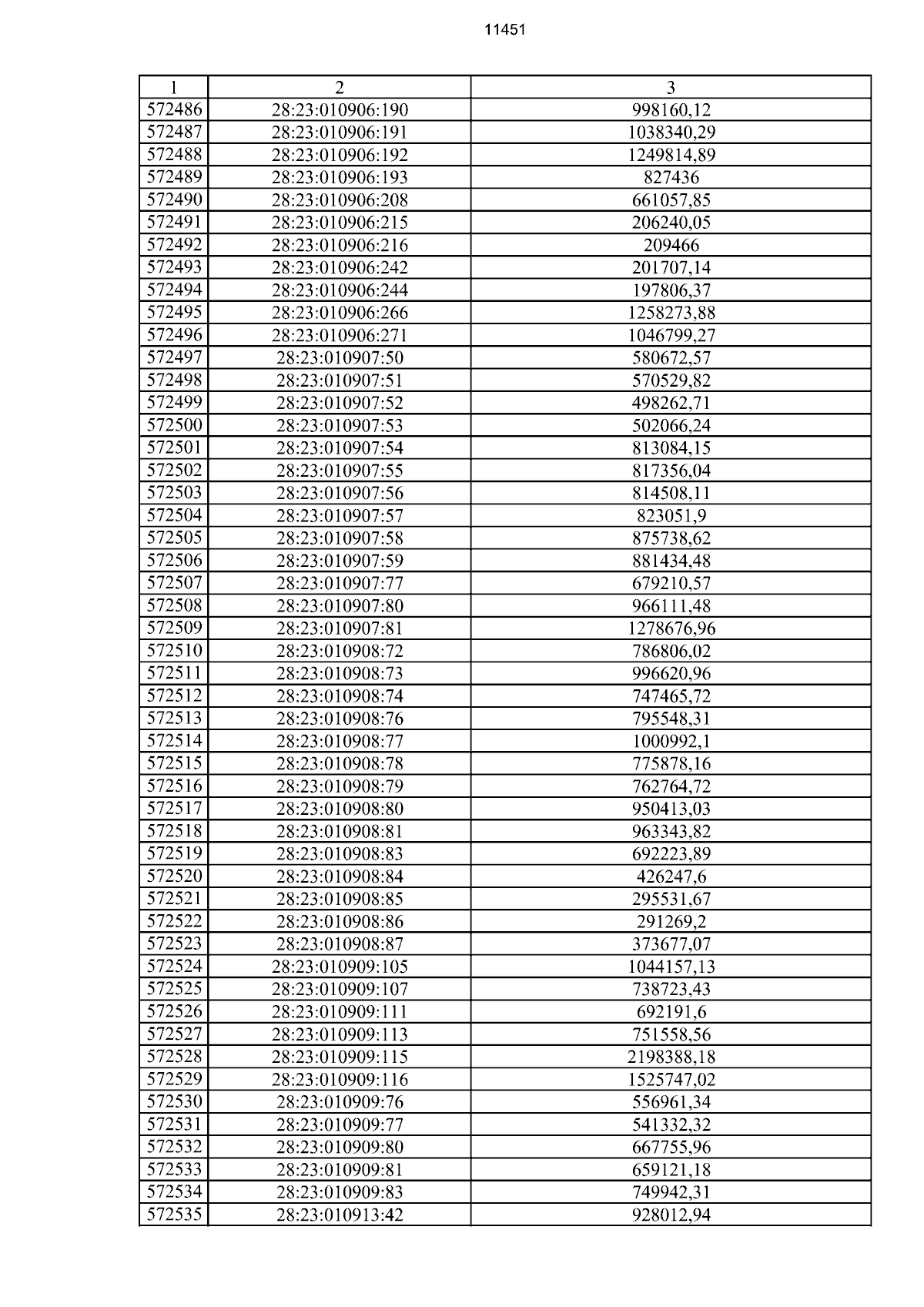 11451

| 1 | 2 | 3 |
|---|---|---|
| 572486 | 28:23:010906:190 | 998160,12 |
| 572487 | 28:23:010906:191 | 1038340,29 |
| 572488 | 28:23:010906:192 | 1249814,89 |
| 572489 | 28:23:010906:193 | 827436 |
| 572490 | 28:23:010906:208 | 661057,85 |
| 572491 | 28:23:010906:215 | 206240,05 |
| 572492 | 28:23:010906:216 | 209466 |
| 572493 | 28:23:010906:242 | 201707,14 |
| 572494 | 28:23:010906:244 | 197806,37 |
| 572495 | 28:23:010906:266 | 1258273,88 |
| 572496 | 28:23:010906:271 | 1046799,27 |
| 572497 | 28:23:010907:50 | 580672,57 |
| 572498 | 28:23:010907:51 | 570529,82 |
| 572499 | 28:23:010907:52 | 498262,71 |
| 572500 | 28:23:010907:53 | 502066,24 |
| 572501 | 28:23:010907:54 | 813084,15 |
| 572502 | 28:23:010907:55 | 817356,04 |
| 572503 | 28:23:010907:56 | 814508,11 |
| 572504 | 28:23:010907:57 | 823051,9 |
| 572505 | 28:23:010907:58 | 875738,62 |
| 572506 | 28:23:010907:59 | 881434,48 |
| 572507 | 28:23:010907:77 | 679210,57 |
| 572508 | 28:23:010907:80 | 966111,48 |
| 572509 | 28:23:010907:81 | 1278676,96 |
| 572510 | 28:23:010908:72 | 786806,02 |
| 572511 | 28:23:010908:73 | 996620,96 |
| 572512 | 28:23:010908:74 | 747465,72 |
| 572513 | 28:23:010908:76 | 795548,31 |
| 572514 | 28:23:010908:77 | 1000992,1 |
| 572515 | 28:23:010908:78 | 775878,16 |
| 572516 | 28:23:010908:79 | 762764,72 |
| 572517 | 28:23:010908:80 | 950413,03 |
| 572518 | 28:23:010908:81 | 963343,82 |
| 572519 | 28:23:010908:83 | 692223,89 |
| 572520 | 28:23:010908:84 | 426247,6 |
| 572521 | 28:23:010908:85 | 295531,67 |
| 572522 | 28:23:010908:86 | 291269,2 |
| 572523 | 28:23:010908:87 | 373677,07 |
| 572524 | 28:23:010909:105 | 1044157,13 |
| 572525 | 28:23:010909:107 | 738723,43 |
| 572526 | 28:23:010909:111 | 692191,6 |
| 572527 | 28:23:010909:113 | 751558,56 |
| 572528 | 28:23:010909:115 | 2198388,18 |
| 572529 | 28:23:010909:116 | 1525747,02 |
| 572530 | 28:23:010909:76 | 556961,34 |
| 572531 | 28:23:010909:77 | 541332,32 |
| 572532 | 28:23:010909:80 | 667755,96 |
| 572533 | 28:23:010909:81 | 659121,18 |
| 572534 | 28:23:010909:83 | 749942,31 |
| 572535 | 28:23:010913:42 | 928012,94 |